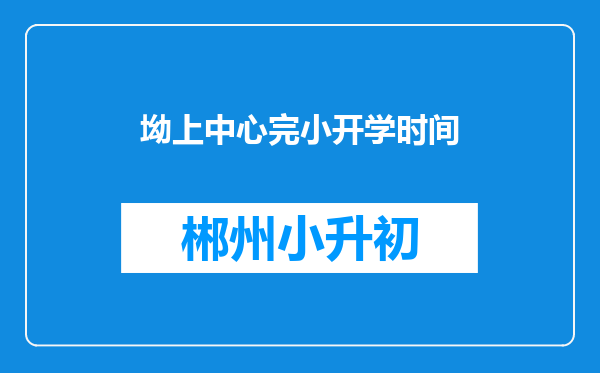 坳上中心完小开学时间

郴州小升初